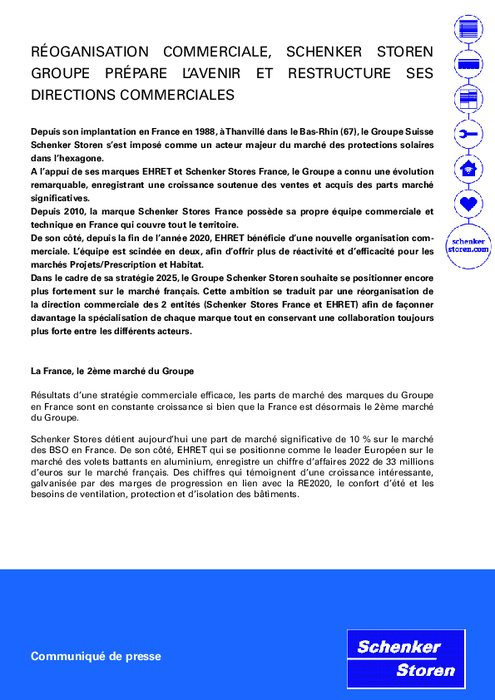 RÉOGANISATION COMMERCIALE, SCHENKER STOREN GROUPE PRÉPARE L'AVENIR ET RESTRUCTURE SES DIRECTIONS COMMERCIALES

Depuis son implantation en France en 1988, à Thanvillé dans le Bas-Rhin (67), le Groupe Suisse Schenker Storen s'est imposé comme un acteur majeur du marché des protections solaires dans l'hexagone.
A l'appui de ses marques EHRET et Schenker Stores France, le Groupe a connu une évolution remarquable, enregistrant une croissance soutenue des ventes et acquis des parts marché significatives.
Depuis 2010, la marque Schenker Stores France possède sa propre équipe commerciale et technique en France qui couvre tout le territoire.
De son côté, depuis la fin de l'année 2020, EHRET bénéficie d'une nouvelle organisation commerciale. L'équipe est scindée en deux, afin d'offrir plus de réactivité et d'efficacité pour les marchés Projets/Prescription et Habitat.
Dans le cadre de sa stratégie 2025, le Groupe Schenker Storen souhaite se positionner encore plus fortement sur le marché français. Cette ambition se traduit par une réorganisation de la direction commerciale des 2 entités (Schenker Stores France et EHRET) afin de façonner davantage la spécialisation de chaque marque tout en conservant une collaboration toujours plus forte entre les différents acteurs.

La France, le 2ème marché du Groupe

Résultats d'une stratégie commerciale efficace, les parts de marché des marques du Groupe en France sont en constante croissance si bien que la France est désormais le 2ème marché du Groupe.

Schenker Stores détient aujourd'hui une part de marché significative de 10 % sur le marché des BSO en France. De son côté, EHRET qui se positionne comme le leader Européen sur le marché des volets battants en aluminium, enregistre un chiffre d'affaires 2022 de 33 millions d'euros sur le marché français. Des chiffres qui témoignent d'une croissance intéressante, galvanisée par des marges de progression en lien avec la RE2020, le confort d'été et les besoins de ventilation, protection et d'isolation des bâtiments.

schenker storen.com

Communiqué de presse

Schenker Storen